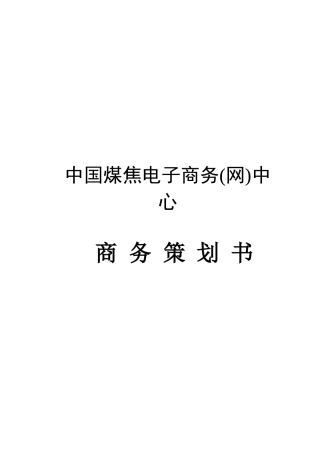 中国煤焦电子商务(网)中心

商 务 策 划 书